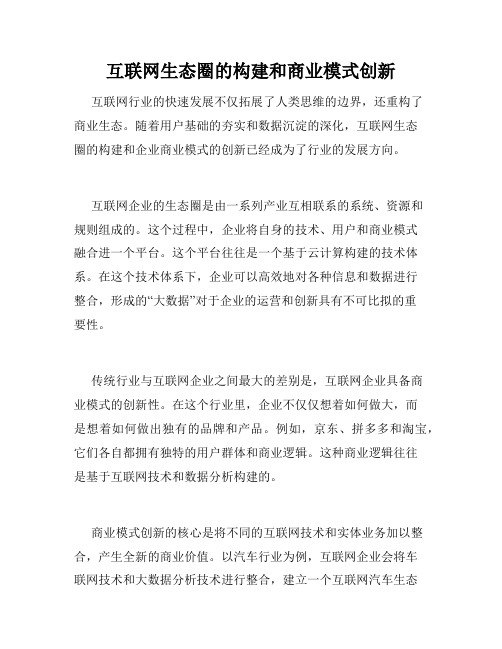 互联网生态圈的构建和商业模式创新

互联网行业的快速发展不仅拓展了人类思维的边界，还重构了商业生态。随着用户基础的夯实和数据沉淀的深化，互联网生态圈的构建和企业商业模式的创新已经成为了行业的发展方向。

互联网企业的生态圈是由一系列产业互相联系的系统、资源和规则组成的。这个过程中，企业将自身的技术、用户和商业模式融合进一个平台。这个平台往往是一个基于云计算构建的技术体系。在这个技术体系下，企业可以高效地对各种信息和数据进行整合，形成的“大数据”对于企业的运营和创新具有不可比拟的重要性。

传统行业与互联网企业之间最大的差别是，互联网企业具备商业模式的创新性。在这个行业里，企业不仅仅想着如何做大，而是想着如何做出独有的品牌和产品。例如，京东、拼多多和淘宝，它们各自都拥有独特的用户群体和商业逻辑。这种商业逻辑往往是基于互联网技术和数据分析构建的。

商业模式创新的核心是将不同的互联网技术和实体业务加以整合，产生全新的商业价值。以汽车行业为例，互联网企业会将车联网技术和大数据分析技术进行整合，建立一个互联网汽车生态